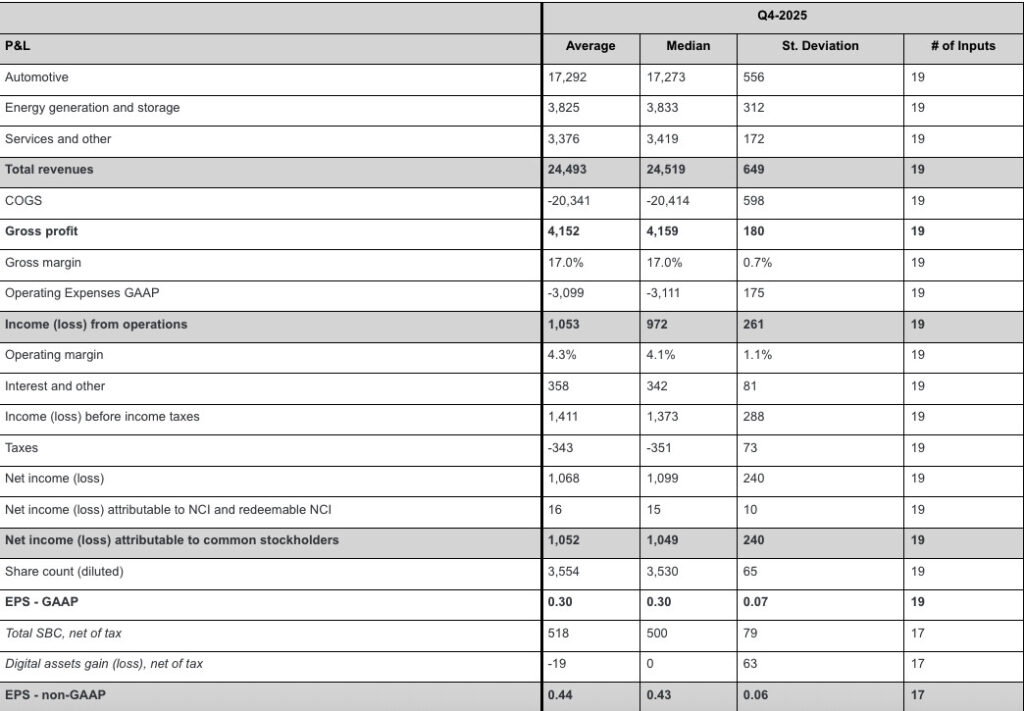 | | Q4-2025 | | | |
|---|---|---|---|---|
| P&L | Average | Median | St. Deviation | # of Inputs |
| Automotive | 17,292 | 17,273 | 556 | 19 |
| Energy generation and storage | 3,825 | 3,833 | 312 | 19 |
| Services and other | 3,376 | 3,419 | 172 | 19 |
| Total revenues | 24,493 | 24,519 | 649 | 19 |
| COGS | -20,341 | -20,414 | 598 | 19 |
| Gross profit | 4,152 | 4,159 | 180 | 19 |
| Gross margin | 17.0% | 17.0% | 0.7% | 19 |
| Operating Expenses GAAP | -3,099 | -3,111 | 175 | 19 |
| Income (loss) from operations | 1,053 | 972 | 261 | 19 |
| Operating margin | 4.3% | 4.1% | 1.1% | 19 |
| Interest and other | 358 | 342 | 81 | 19 |
| Income (loss) before income taxes | 1,411 | 1,373 | 288 | 19 |
| Taxes | -343 | -351 | 73 | 19 |
| Net income (loss) | 1,068 | 1,099 | 240 | 19 |
| Net income (loss) attributable to NCI and redeemable NCI | 16 | 15 | 10 | 19 |
| Net income (loss) attributable to common stockholders | 1,052 | 1,049 | 240 | 19 |
| Share count (diluted) | 3,554 | 3,530 | 65 | 19 |
| EPS - GAAP | 0.30 | 0.30 | 0.07 | 19 |
| Total SBC, net of tax | 518 | 500 | 79 | 17 |
| Digital assets gain (loss), net of tax | -19 | 0 | 63 | 17 |
| EPS - non-GAAP | 0.44 | 0.43 | 0.06 | 17 |